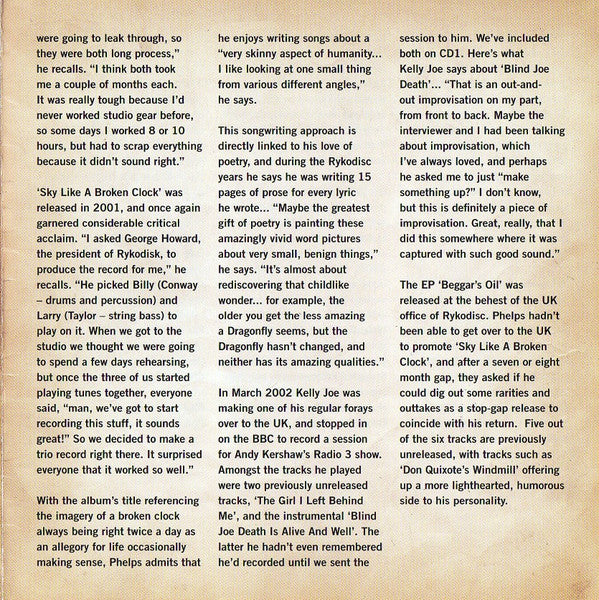 were going to leak through, so they were both long process," he recalls. "I think both took me a couple of months each. It was really tough because I'd never worked studio gear before, so some days I worked 8 or 10 hours, but had to scrap everything because it didn't sound right."

'Sky Like A Broken Clock' was released in 2001, and once again garnered considerable critical acclaim. "I asked George Howard, the president of Rykodisk, to produce the record for me," he recalls. "He picked Billy (Conway – drums and percussion) and Larry (Taylor – string bass) to play on it. When we got to the studio we thought we were going to spend a few days rehearsing, but once the three of us started playing tunes together, everyone said, "man, we've got to start recording this stuff, it sounds great!" So we decided to make a trio record right there. It surprised everyone that it worked so well."

With the album's title referencing the imagery of a broken clock always being right twice a day as an allegory for life occasionally making sense, Phelps admits that he enjoys writing songs about a "very skinny aspect of humanity... I like looking at one small thing from various different angles," he says.

This songwriting approach is directly linked to his love of poetry, and during the Rykodisc years he says he was writing 15 pages of prose for every lyric he wrote... "Maybe the greatest gift of poetry is painting these amazingly vivid word pictures about very small, benign things," he says. "It's almost about rediscovering that childlike wonder... for example, the older you get the less amazing a Dragonfly seems, but the Dragonfly hasn't changed, and neither has its amazing qualities."

In March 2002 Kelly Joe was making one of his regular forays over to the UK, and stopped in on the BBC to record a session for Andy Kershaw's Radio 3 show. Amongst the tracks he played were two previously unreleased tracks, 'The Girl I Left Behind Me', and the instrumental 'Blind Joe Death Is Alive And Well'. The latter he hadn't even remembered he'd recorded until we sent the session to him. We've included both on CD1. Here's what Kelly Joe says about 'Blind Joe Death'... "That is an out-and-out improvisation on my part, from front to back. Maybe the interviewer and I had been talking about improvisation, which I've always loved, and perhaps he asked me to just "make something up?" I don't know, but this is definitely a piece of improvisation. Great, really, that I did this somewhere where it was captured with such good sound."

The EP 'Beggar's Oil' was released at the behest of the UK office of Rykodisc. Phelps hadn't been able to get over to the UK to promote 'Sky Like A Broken Clock', and after a seven or eight month gap, they asked if he could dig out some rarities and outtakes as a stop-gap release to coincide with his return. Five out of the six tracks are previously unreleased, with tracks such as 'Don Quixote's Windmill' offering up a more lighthearted, humorous side to his personality.